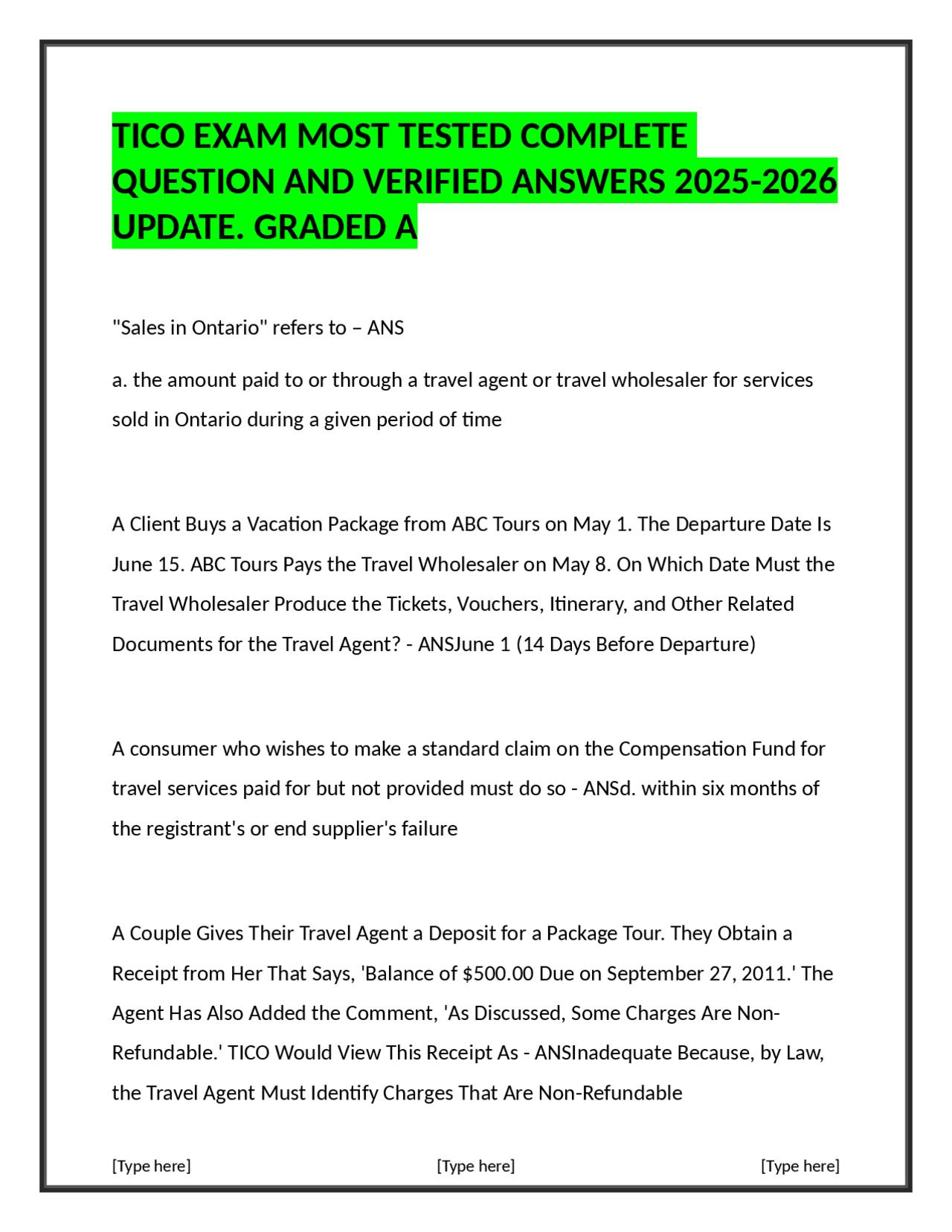 TICO EXAM MOST TESTED COMPLETE QUESTION AND VERIFIED ANSWERS 2025-2026 UPDATE. GRADED A

"Sales in Ontario" refers to – ANS

a. the amount paid to or through a travel agent or travel wholesaler for services sold in Ontario during a given period of time

A Client Buys a Vacation Package from ABC Tours on May 1. The Departure Date Is June 15. ABC Tours Pays the Travel Wholesaler on May 8. On Which Date Must the Travel Wholesaler Produce the Tickets, Vouchers, Itinerary, and Other Related Documents for the Travel Agent? - ANSJune 1 (14 Days Before Departure)

A consumer who wishes to make a standard claim on the Compensation Fund for travel services paid for but not provided must do so - ANSd. within six months of the registrant's or end supplier's failure

A Couple Gives Their Travel Agent a Deposit for a Package Tour. They Obtain a Receipt from Her That Says, 'Balance of $500.00 Due on September 27, 2011.' The Agent Has Also Added the Comment, 'As Discussed, Some Charges Are Non-Refundable.' TICO Would View This Receipt As - ANSInadequate Because, by Law, the Travel Agent Must Identify Charges That Are Non-Refundable

[Type here] [Type here] [Type here]